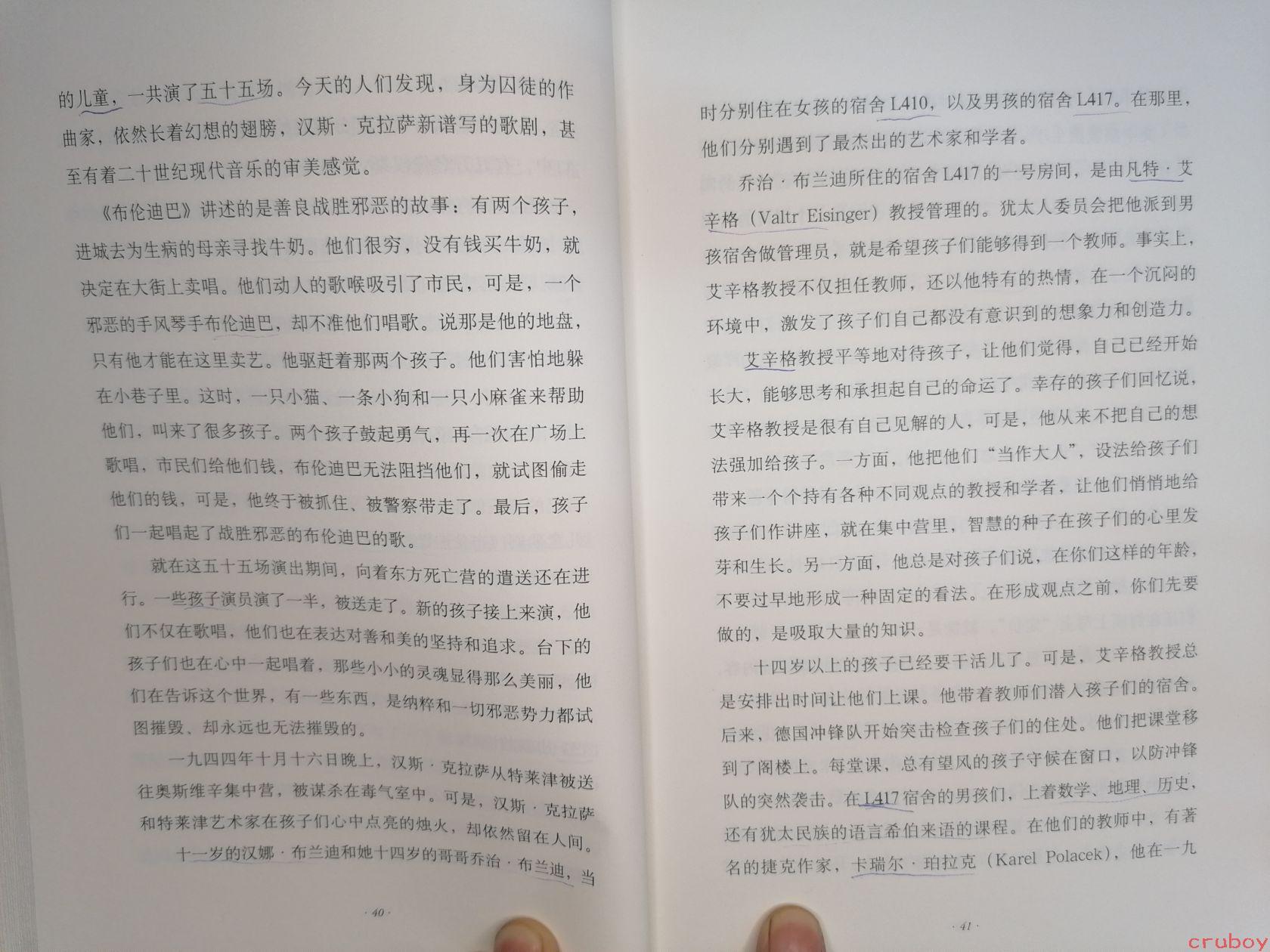 的儿童，一共演了五十五场。今天的人们发现，身为囚徒的作曲家，依然长着幻想的翅膀，汉斯·克拉萨新谱写的歌剧，甚至有着二十世纪现代音乐的审美感觉。

《布伦迪巴》讲述的是善良战胜邪恶的故事：有两个孩子，进城去为生病的母亲寻找牛奶。他们很穷，没有钱买牛奶，就决定在大街上卖唱。他们动人的歌喉吸引了市民，可是，一个邪恶的手风琴手布伦迪巴，却不准他们唱歌。说那是他的地盘，只有他才能在这里卖艺。他驱赶着那两个孩子。他们害怕地躲在小巷子里。这时，一只小猫、一条小狗和一只小麻雀来帮助他们，叫来了很多孩子。两个孩子鼓起勇气，再一次在广场上歌唱，市民们给他们钱，布伦迪巴无法阻挡他们，就试图偷走他们的钱，可是，他终于被抓住、被警察带走了。最后，孩子们一起唱起了战胜邪恶的布伦迪巴的歌。

就在这五十五场演出期间，向着东方死亡营的遣送还在进行。一些孩子演员演了一半，被送走了。新的孩子接上来演，他们不仅在歌唱，他们也在表达对善和美的坚持和追求。台下的孩子们也在心中一起唱着，那些小小的灵魂显得那么美丽，他们在告诉这个世界，有一些东西，是纳粹和一切邪恶势力都试图摧毁、却永远也无法摧毁的。

一九四四年十月十六日晚上，汉斯·克拉萨从特莱津被送往奥斯维辛集中营，被谋杀在毒气室中。可是，汉斯·克拉萨和特莱津艺术家在孩子们心中点亮的烛火，却依然留在人间。

十一岁的汉娜·布兰迪和她十四岁的哥哥乔治·布兰迪，当

· 40 ·

时分别住在女孩的宿舍 L410，以及男孩的宿舍 L417。在那里，他们分别遇到了最杰出的艺术家和学者。

乔治·布兰迪所住的宿舍 L417 的一号房间，是由凡特·艾辛格（Valtr Eisinger）教授管理的。犹太人委员会把他派到男孩宿舍做管理员，就是希望孩子们能够得到一个教师。事实上，艾辛格教授不仅担任教师，还以他特有的热情，在一个沉闷的环境中，激发了孩子们自己都没有意识到的想象力和创造力。

艾辛格教授平等地对待孩子，让他们觉得，自己已经开始长大，能够思考和承担起自己的命运了。幸存的孩子们回忆说，艾辛格教授是很有自己见解的人，可是，他从来不把自己的想法强加给孩子。一方面，他把他们“当作大人”，设法给孩子们带来一个个持有各种不同观点的教授和学者，让他们悄悄地给孩子们作讲座，就在集中营里，智慧的种子在孩子们的心里发芽和生长。另一方面，他总是对孩子们说，在你们这样的年龄，不要过早地形成一种固定的看法。在形成观点之前，你们先要做的，是吸取大量的知识。

十四岁以上的孩子已经要干活儿了。可是，艾辛格教授总是安排出时间让他们上课。他带着教师们潜入孩子们的宿舍。后来，德国冲锋队开始突击检查孩子们的住处。他们把课堂移到了阁楼上。每堂课，总有望风的孩子守候在窗口，以防冲锋队的突然袭击。在 L417 宿舍的男孩们，上着数学、地理、历史，还有犹太民族的语言希伯来语的课程。在他们的教师中，有著名的捷克作家，卡瑞尔·珀拉克（Karel Polacek），他在一九

· 41 ·

cruboy